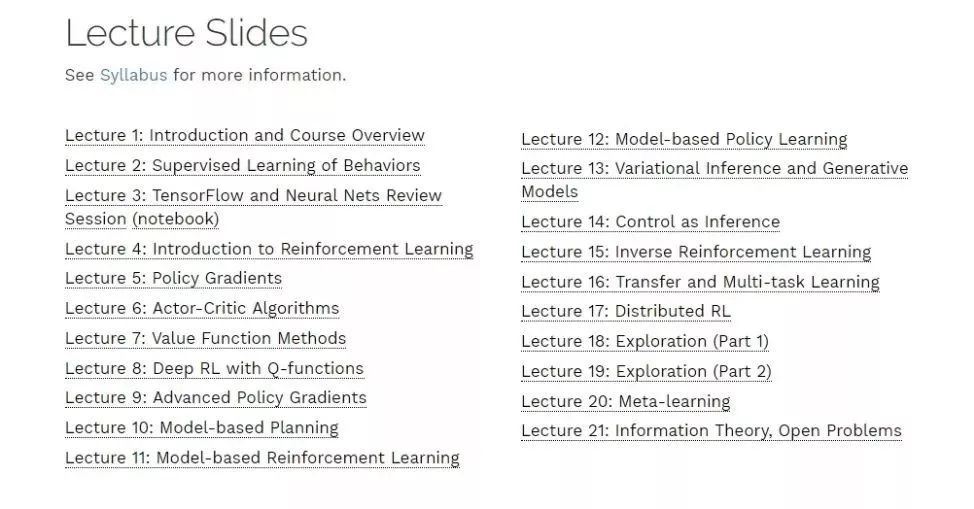 Lecture Slides

See Syllabus for more information.

Lecture 1: Introduction and Course Overview
Lecture 2: Supervised Learning of Behaviors
Lecture 3: TensorFlow and Neural Nets Review Session (notebook)
Lecture 4: Introduction to Reinforcement Learning
Lecture 5: Policy Gradients
Lecture 6: Actor-Critic Algorithms
Lecture 7: Value Function Methods
Lecture 8: Deep RL with Q-functions
Lecture 9: Advanced Policy Gradients
Lecture 10: Model-based Planning
Lecture 11: Model-based Reinforcement Learning

Lecture 12: Model-based Policy Learning
Lecture 13: Variational Inference and Generative Models
Lecture 14: Control as Inference
Lecture 15: Inverse Reinforcement Learning
Lecture 16: Transfer and Multi-task Learning
Lecture 17: Distributed RL
Lecture 18: Exploration (Part 1)
Lecture 19: Exploration (Part 2)
Lecture 20: Meta-learning
Lecture 21: Information Theory, Open Problems